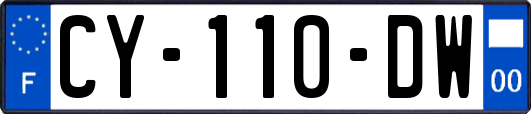 F

CY-110-DW

00